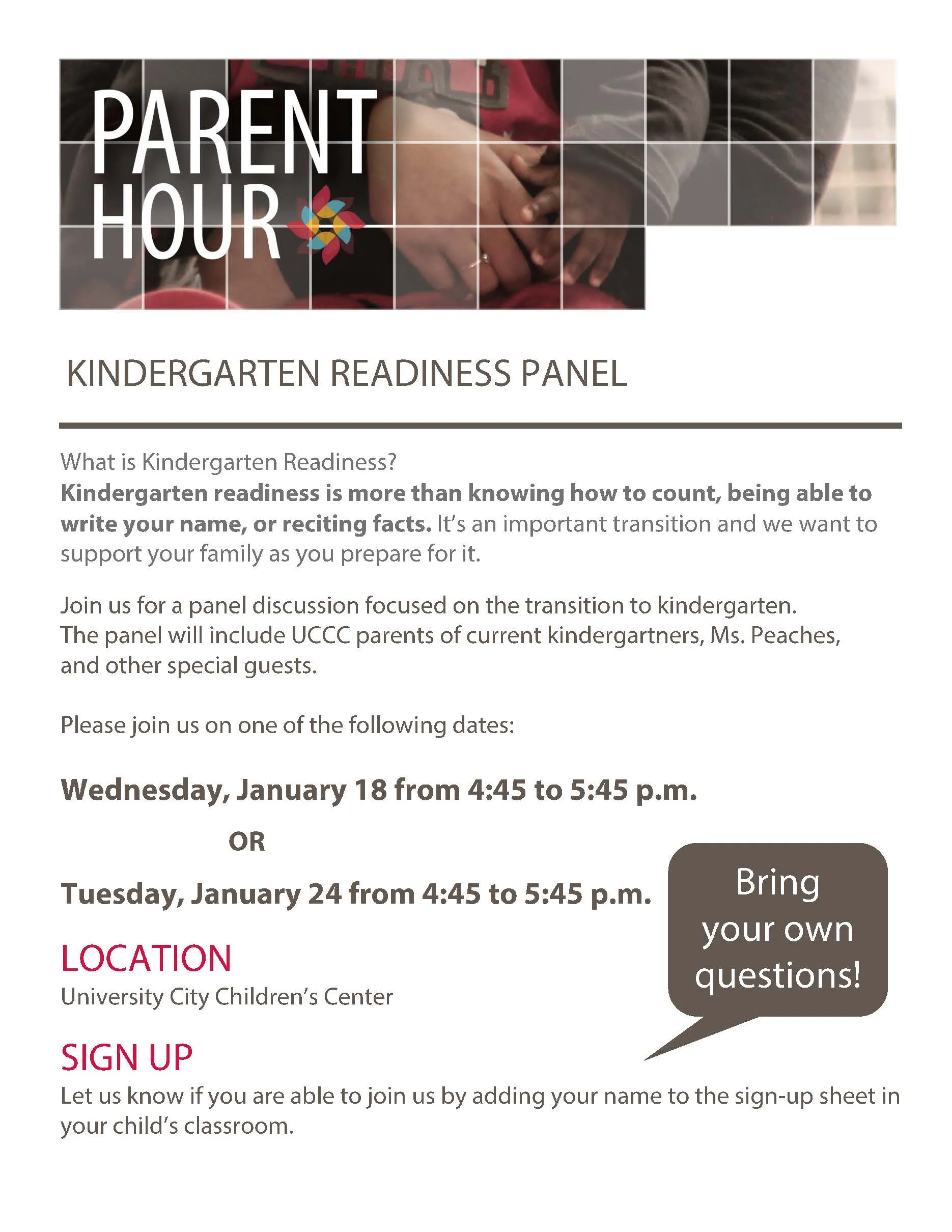 PARENT
HOUR

KINDERGARTEN READINESS PANEL

What is Kindergarten Readiness?
Kindergarten readiness is more than knowing how to count, being able to write your name, or reciting facts. It's an important transition and we want to support your family as you prepare for it.

Join us for a panel discussion focused on the transition to kindergarten. The panel will include UCCC parents of current kindergartners, Ms. Peaches, and other special guests.

Please join us on one of the following dates:

Wednesday, January 18 from 4:45 to 5:45 p.m.

OR

Tuesday, January 24 from 4:45 to 5:45 p.m.

Bring your own questions!

LOCATION
University City Children's Center

SIGN UP
Let us know if you are able to join us by adding your name to the sign-up sheet in your child's classroom.